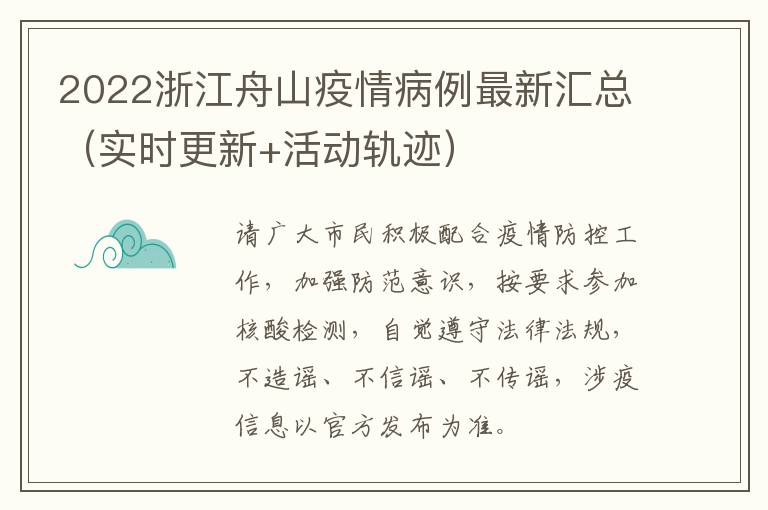 2022浙江舟山疫情病例最新汇总（实时更新+活动轨迹）

请广大市民积极配合疫情防控工作，加强防范意识，按要求参加核酸检测，自觉遵守法律法规，不造谣、不信谣、不传谣，涉疫信息以官方发布为准。